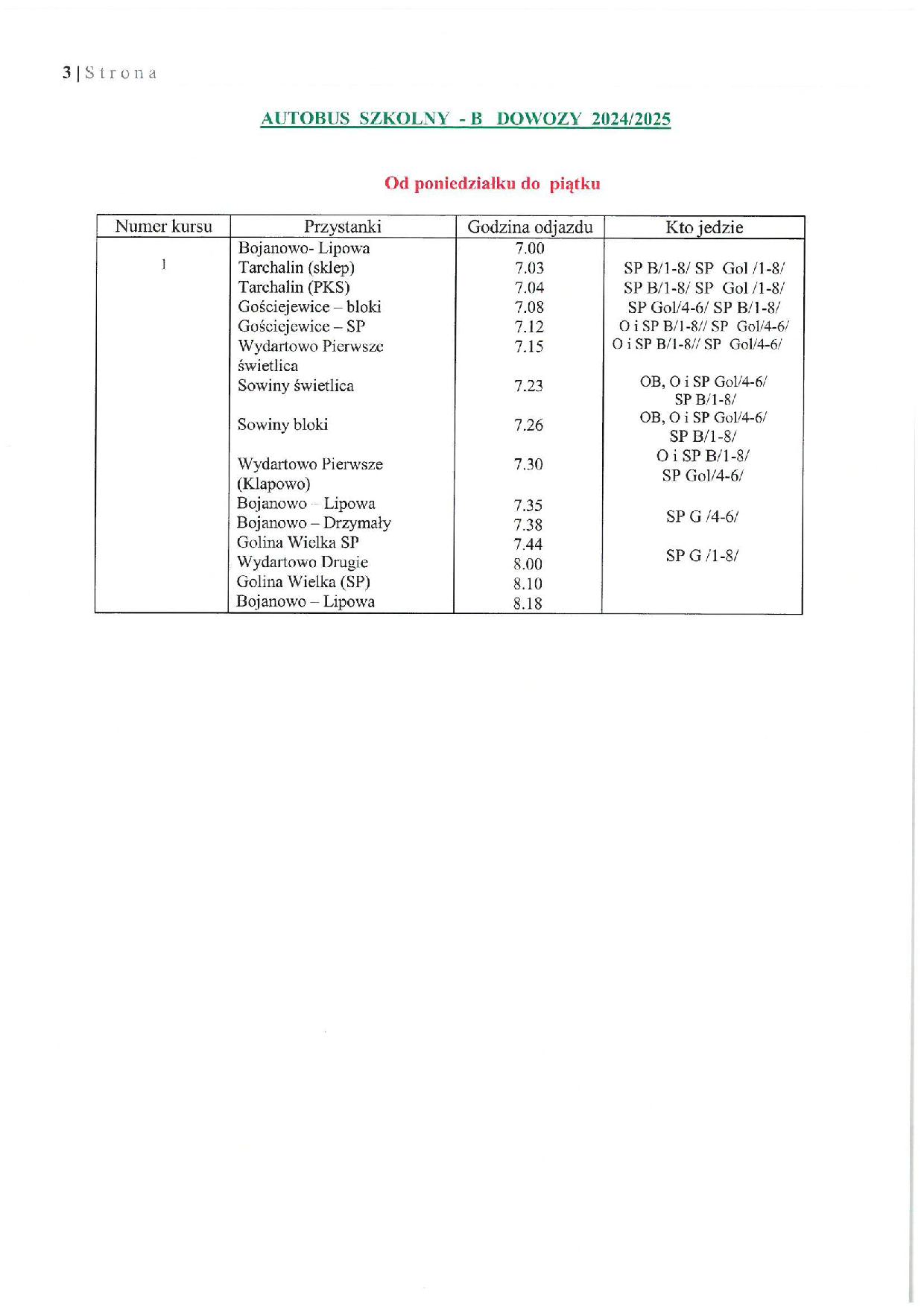 3 | Strona

AUTOBUS SZKOLNY - B DOWOZY 2024/2025

Od poniedziałku do piątku

| Numer kursu | Przystanki | Godzina odjazdu | Kto jedzie |
|---|---|---|---|
| 1 | Bojanowo- Lipowa | 7.00 | |
| | Tarchalin (sklep) | 7.03 | SP B/1-8/ SP Gol /1-8/ |
| | Tarchalin (PKS) | 7.04 | SP B/1-8/ SP Gol /1-8/ |
| | Gościejewice – bloki | 7.08 | SP Gol/4-6/ SP B/1-8/ |
| | Gościejewice – SP | 7.12 | O i SP B/1-8// SP Gol/4-6/ |
| | Wydartowo Pierwsze świetlica | 7.15 | O i SP B/1-8// SP Gol/4-6/ |
| | Sowiny świetlica | 7.23 | OB, O i SP Gol/4-6/ SP B/1-8/ |
| | Sowiny bloki | 7.26 | OB, O i SP Gol/4-6/ SP B/1-8/ |
| | Wydartowo Pierwsze (Klapowo) | 7.30 | O i SP B/1-8/ SP Gol/4-6/ |
| | Bojanowo – Lipowa | 7.35 | SP G /4-6/ |
| | Bojanowo – Drzymały | 7.38 | |
| | Golina Wielka SP | 7.44 | SP G /1-8/ |
| | Wydartowo Drugie | 8.00 | |
| | Golina Wielka (SP) | 8.10 | |
| | Bojanowo – Lipowa | 8.18 | |